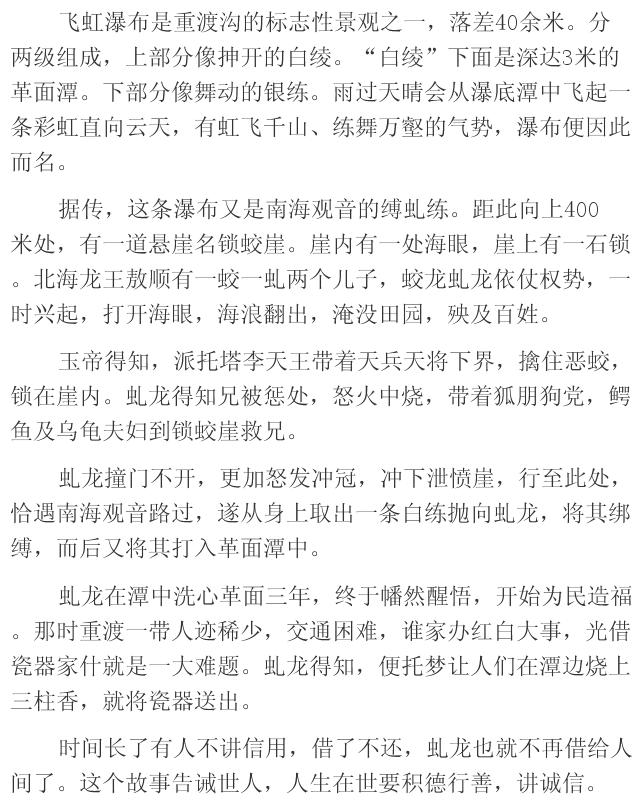 飞虹瀑布是重渡沟的标志性景观之一，落差40余米。分两级组成，上部分像抻开的白绫。“白绫”下面是深达3米的革面潭。下部分像舞动的银练。雨过天晴会从瀑底潭中飞起一条彩虹直向云天，有虹飞千山、练舞万壑的气势，瀑布便因此而名。

据传，这条瀑布又是南海观音的缚虬练。距此向上400米处，有一道悬崖名锁蛟崖。崖内有一处海眼，崖上有一石锁。北海龙王敖顺有一蛟一虬两个儿子，蛟龙虬龙依仗权势，一时兴起，打开海眼，海浪翻出，淹没田园，殃及百姓。

玉帝得知，派托塔李天王带着天兵天将下界，擒住恶蛟，锁在崖内。虬龙得知兄被惩处，怒火中烧，带着狐朋狗党，鳄鱼及乌龟夫妇到锁蛟崖救兄。

虬龙撞门不开，更加怒发冲冠，冲下泄愤崖，行至此处，恰遇南海观音路过，遂从身上取出一条白练抛向虬龙，将其绑缚，而后又将其打入革面潭中。

虬龙在潭中洗心革面三年，终于幡然醒悟，开始为民造福。那时重渡一带人迹稀少，交通困难，谁家办红白大事，光借瓷器家什就是一大难题。虬龙得知，便托梦让人们在潭边烧上三柱香，就将瓷器送出。

时间长了有人不讲信用，借了不还，虬龙也就不再借给人间了。这个故事告诫世人，人生在世要积德行善，讲诚信。